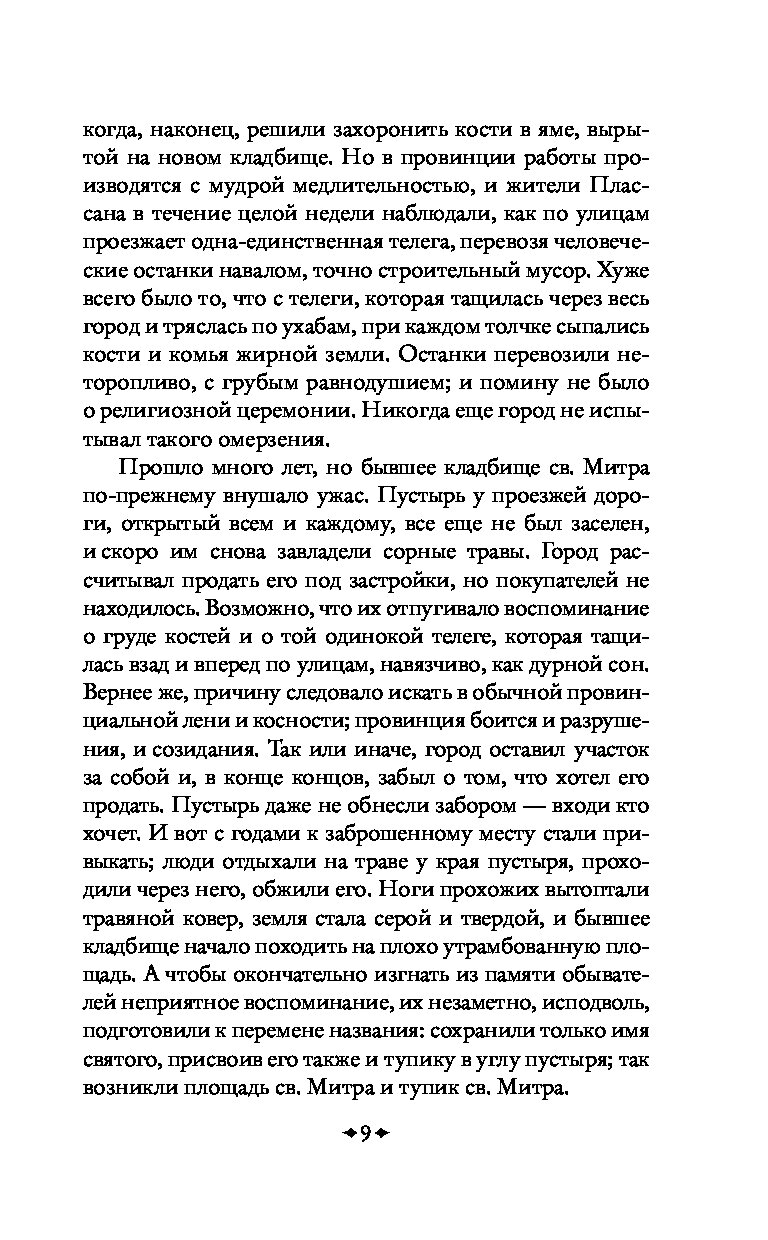 когда, наконец, решили захоронить кости в яме, вырытой на новом кладбище. Но в провинции работы производятся с мудрой медлительностью, и жители Плассана в течение целой недели наблюдали, как по улицам проезжает одна-единственная телега, перевозя человеческие останки навалом, точно строительный мусор. Хуже всего было то, что с телеги, которая тащилась через весь город и тряслась по ухабам, при каждом толчке сыпались кости и комья жирной земли. Останки перевозили неторопливо, с грубым равнодушием; и помину не было о религиозной церемонии. Никогда еще город не испытывал такого омерзения.

Прошло много лет, но бывшее кладбище св. Митра по-прежнему внушало ужас. Пустырь у проезжей дороги, открытый всем и каждому, все еще не был заселен, и скоро им снова завладели сорные травы. Город рассчитывал продать его под застройки, но покупателей не находилось. Возможно, что их отпугивало воспоминание о груде костей и о той одинокой телеге, которая тащилась взад и вперед по улицам, навязчиво, как дурной сон. Вернее же, причину следовало искать в обычной провинциальной лени и косности; провинция боится и разрушения, и созидания. Так или иначе, город оставил участок за собой и, в конце концов, забыл о том, что хотел его продать. Пустырь даже не обнесли забором — входи кто хочет. И вот с годами к заброшенному месту стали привыкать; люди отдыхали на траве у края пустыря, проходили через него, обжили его. Ноги прохожих вытоптали травяной ковер, земля стала серой и твердой, и бывшее кладбище начало походить на плохо утрамбованную площадь. А чтобы окончательно изгнать из памяти обывателей неприятное воспоминание, их незаметно, исподволь, подготовили к перемене названия: сохранили только имя святого, присвоив его также и тупику в углу пустыря; так возникли площадь св. Митра и тупик св. Митра.

9